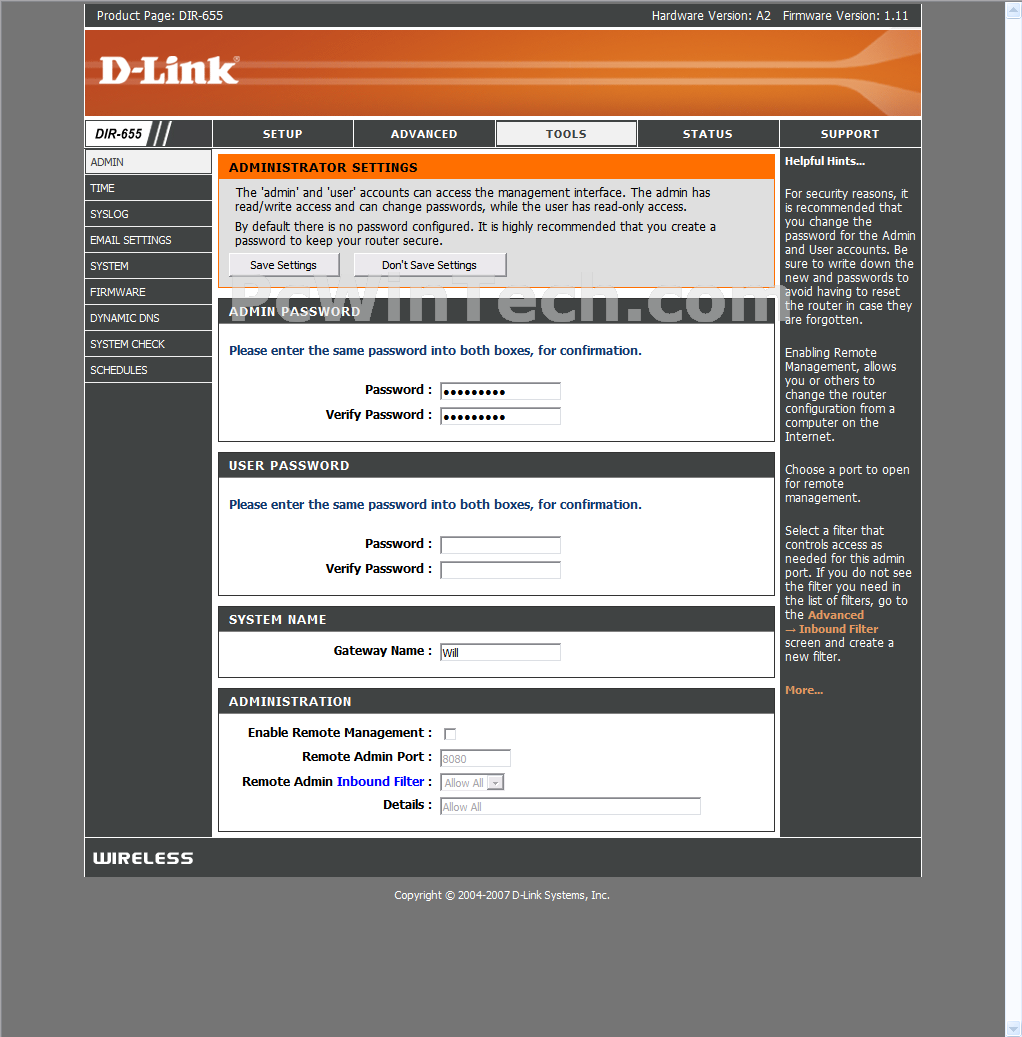 Product Page: DIR-655

Hardware Version: A2 Firmware Version: 1.11

D-Link

DIR-655

SETUP

ADVANCED

TOOLS

STATUS

SUPPORT

ADMIN

TIME

SYSLOG

EMAIL SETTINGS

SYSTEM

FIRMWARE

DYNAMIC DNS

SYSTEM CHECK

SCHEDULES

ADMINISTRATOR SETTINGS

The 'admin' and 'user' accounts can access the management interface. The admin has read/write access and can change passwords, while the user has read-only access.

By default there is no password configured. It is highly recommended that you create a password to keep your router secure.

Save Settings

Don't Save Settings

PcWinTech.com

ADMIN PASSWORD

Please enter the same password into both boxes, for confirmation.

Password : •••••••••

Verify Password : •••••••••

USER PASSWORD

Please enter the same password into both boxes, for confirmation.

Password :

Verify Password :

SYSTEM NAME

Gateway Name : Will

ADMINISTRATION

Enable Remote Management :

Remote Admin Port : 8080

Remote Admin Inbound Filter : Allow All

Details : Allow All

Helpful Hints...

For security reasons, it is recommended that you change the password for the Admin and User accounts. Be sure to write down the new and passwords to avoid having to reset the router in case they are forgotten.

Enabling Remote Management, allows you or others to change the router configuration from a computer on the Internet.

Choose a port to open for remote management.

Select a filter that controls access as needed for this admin port. If you do not see the filter you need in the list of filters, go to the Advanced → Inbound Filter screen and create a new filter.

More...

WIRELESS

Copyright © 2004-2007 D-Link Systems, Inc.